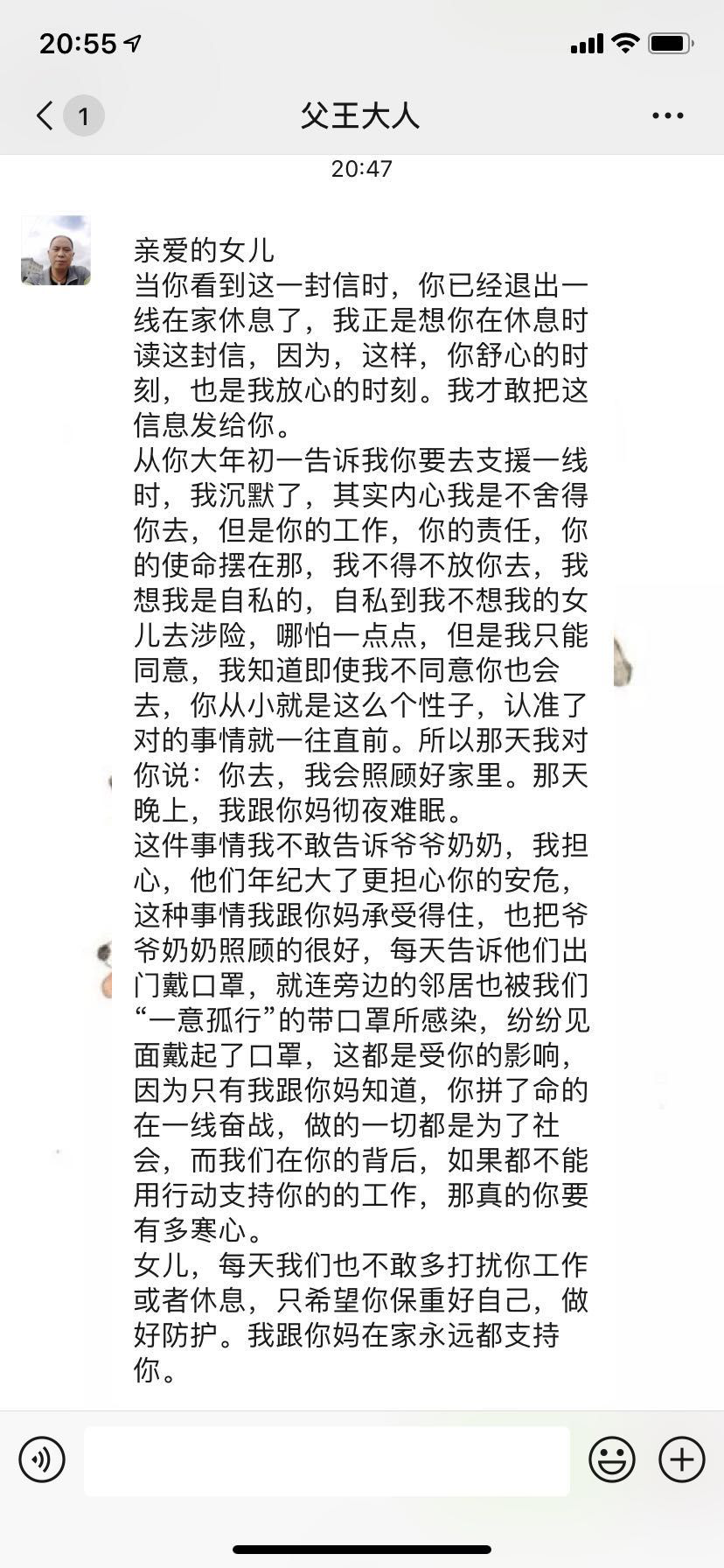 20:55

1 父王大人

20:47

亲爱的女儿
当你看到这一封信时，你已经退出一线在家休息了，我正是想你在休息时读这封信，因为，这样，你舒心的时刻，也是我放心的时刻。我才敢把这信息发给你。
从你大年初一告诉我你要去支援一线时，我沉默了，其实内心我是不舍得你去，但是你的工作，你的责任，你的使命摆在那，我不得不放你去，我想我是自私的，自私到我不想我的女儿去涉险，哪怕一点点，但是我只能同意，我知道即使我不同意你也会去，你从小就是这么个性子，认准了对的事情就一往直前。所以那天我对你说：你去，我会照顾好家里。那天晚上，我跟你妈彻夜难眠。
这件事情我不敢告诉爷爷奶奶，我担心，他们年纪大了更担心你的安危，这种事情我跟你妈承受得住，也把爷爷奶奶照顾的很好，每天告诉他们出门戴口罩，就连旁边的邻居也被我们“一意孤行”的带口罩所感染，纷纷见面戴起了口罩，这都是受你的影响，因为只有我跟你妈知道，你拼了命的在一线奋战，做的一切都是为了社会，而我们在你的背后，如果都不能用行动支持你的的工作，那真的你要有多寒心。
女儿，每天我们也不敢多打扰你工作或者休息，只希望你保重好自己，做好防护。我跟你妈在家永远都支持你。